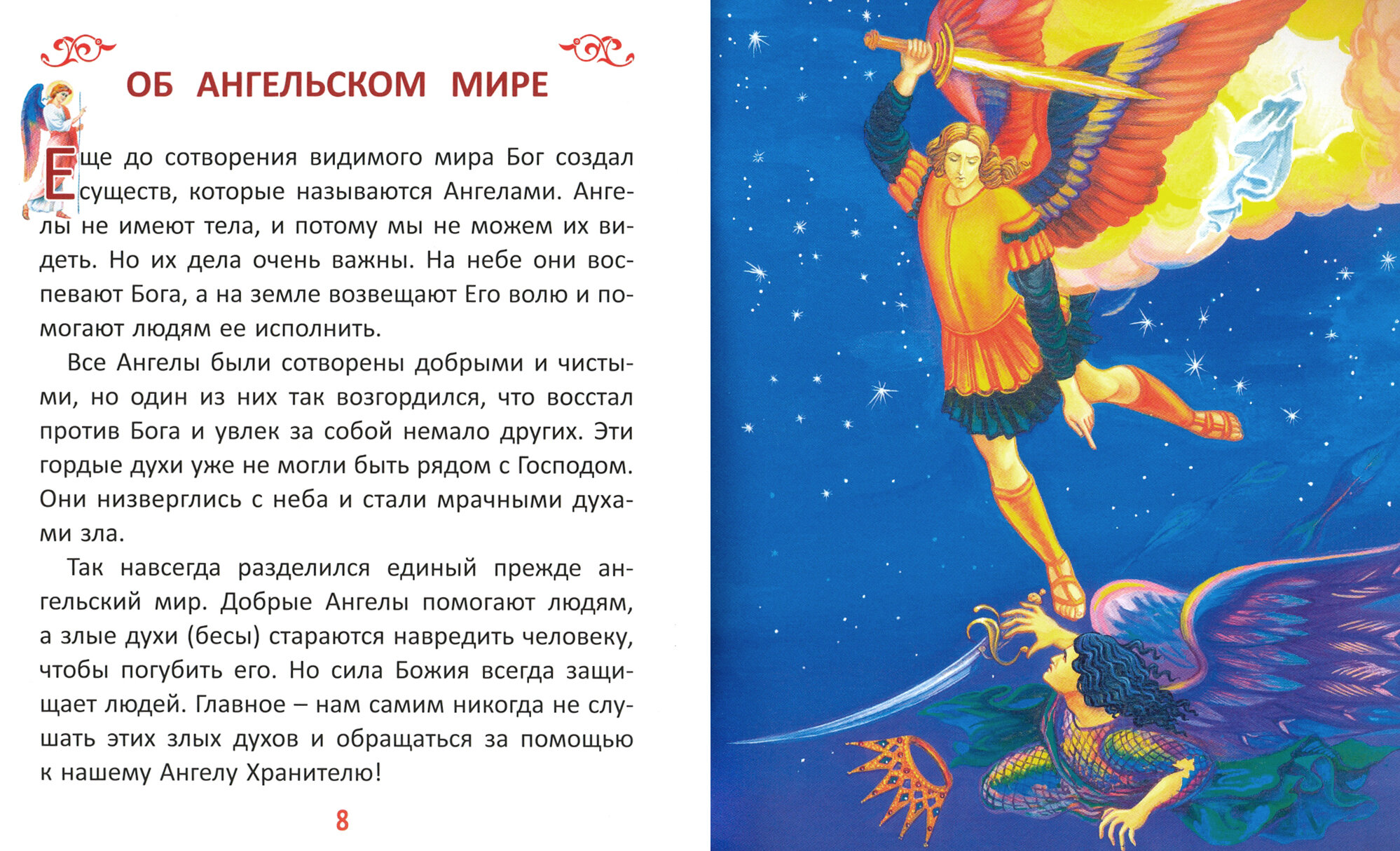 ОБ АНГЕЛЬСКОМ МИРЕ

Еще до сотворения видимого мира Бог создал существ, которые называются Ангелами. Ангелы не имеют тела, и потому мы не можем их видеть. Но их дела очень важны. На небе они воспевают Бога, а на земле возвещают Его волю и помогают людям ее исполнить.

Все Ангелы были сотворены добрыми и чистыми, но один из них так возгордился, что восстал против Бога и увлек за собой немало других. Эти гордые духи уже не могли быть рядом с Господом. Они низверглись с неба и стали мрачными духами зла.

Так навсегда разделился единый прежде ангельский мир. Добрые Ангелы помогают людям, а злые духи (бесы) стараются навредить человеку, чтобы погубить его. Но сила Божия всегда защищает людей. Главное – нам самим никогда не слушать этих злых духов и обращаться за помощью к нашему Ангелу Хранителю!

8